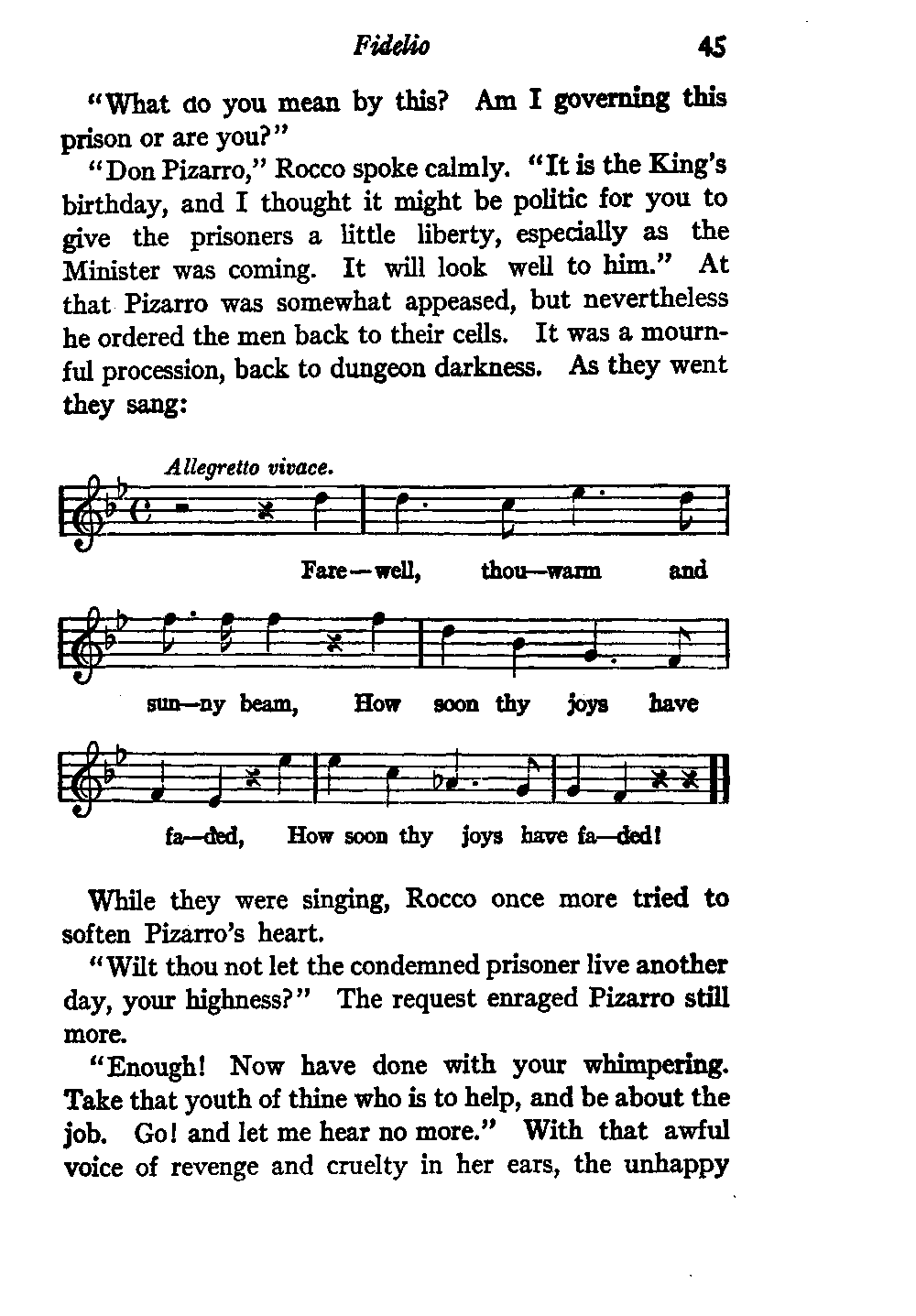 Fidelio 45

"What do you mean by this? Am I governing this prison or are you?"

"Don Pizarro," Rocco spoke calmly. "It is the King's birthday, and I thought it might be politic for you to give the prisoners a little liberty, especially as the Minister was coming. It will look well to him." At that Pizarro was somewhat appeased, but nevertheless he ordered the men back to their cells. It was a mournful procession, back to dungeon darkness. As they went they sang:

Allegretto vivace.

Fare—well, thou—warm and

sun—ny beam, How soon thy joys have

fa—ded, How soon thy joys have fa—ded!

While they were singing, Rocco once more tried to soften Pizarro's heart.

"Wilt thou not let the condemned prisoner live another day, your highness?" The request enraged Pizarro still more.

"Enough! Now have done with your whimpering. Take that youth of thine who is to help, and be about the job. Go! and let me hear no more." With that awful voice of revenge and cruelty in her ears, the unhappy